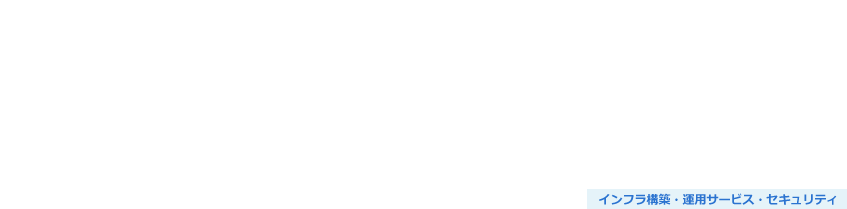 インフラ構築・運用サービス・セキュリティ